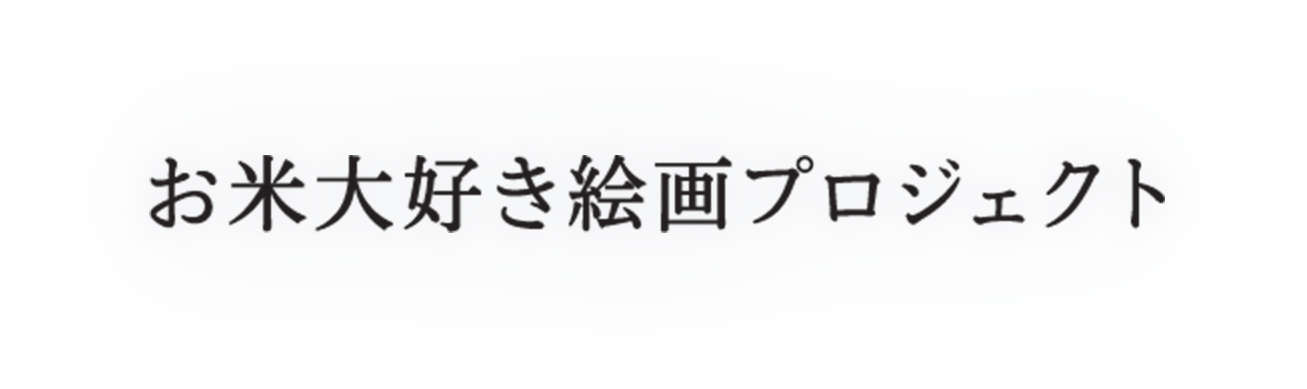 お米大好き絵画プロジェクト